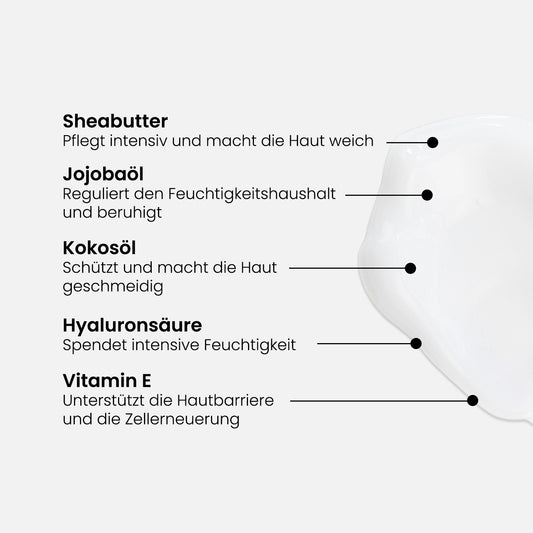 Sheabutter
Pflegt intensiv und macht die Haut weich

Jojobaöl
Reguliert den Feuchtigkeitshaushalt und beruhigt

Kokosöl
Schützt und macht die Haut geschmeidig

Hyaluronsäure
Spendet intensive Feuchtigkeit

Vitamin E
Unterstützt die Hautbarriere und die Zellerneuerung